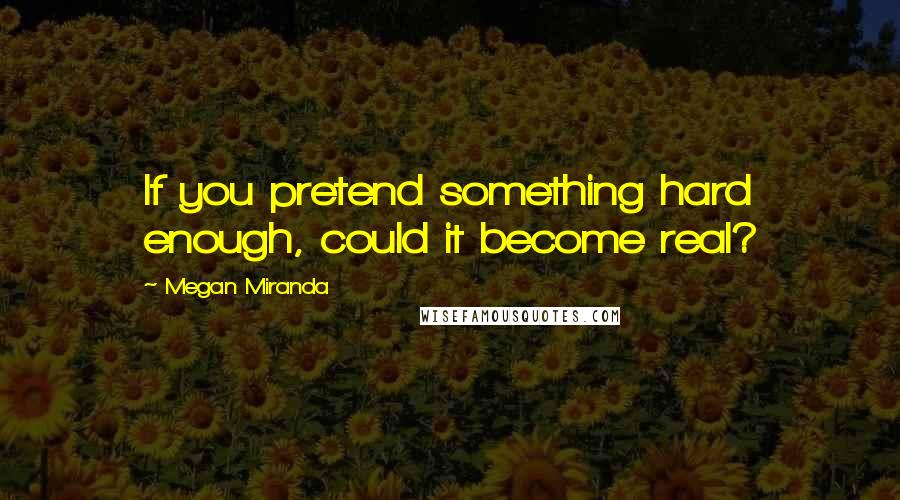 If you pretend something hard enough, could it become real?

~ Megan Miranda

WISEFAMOUSQUOTES.COM